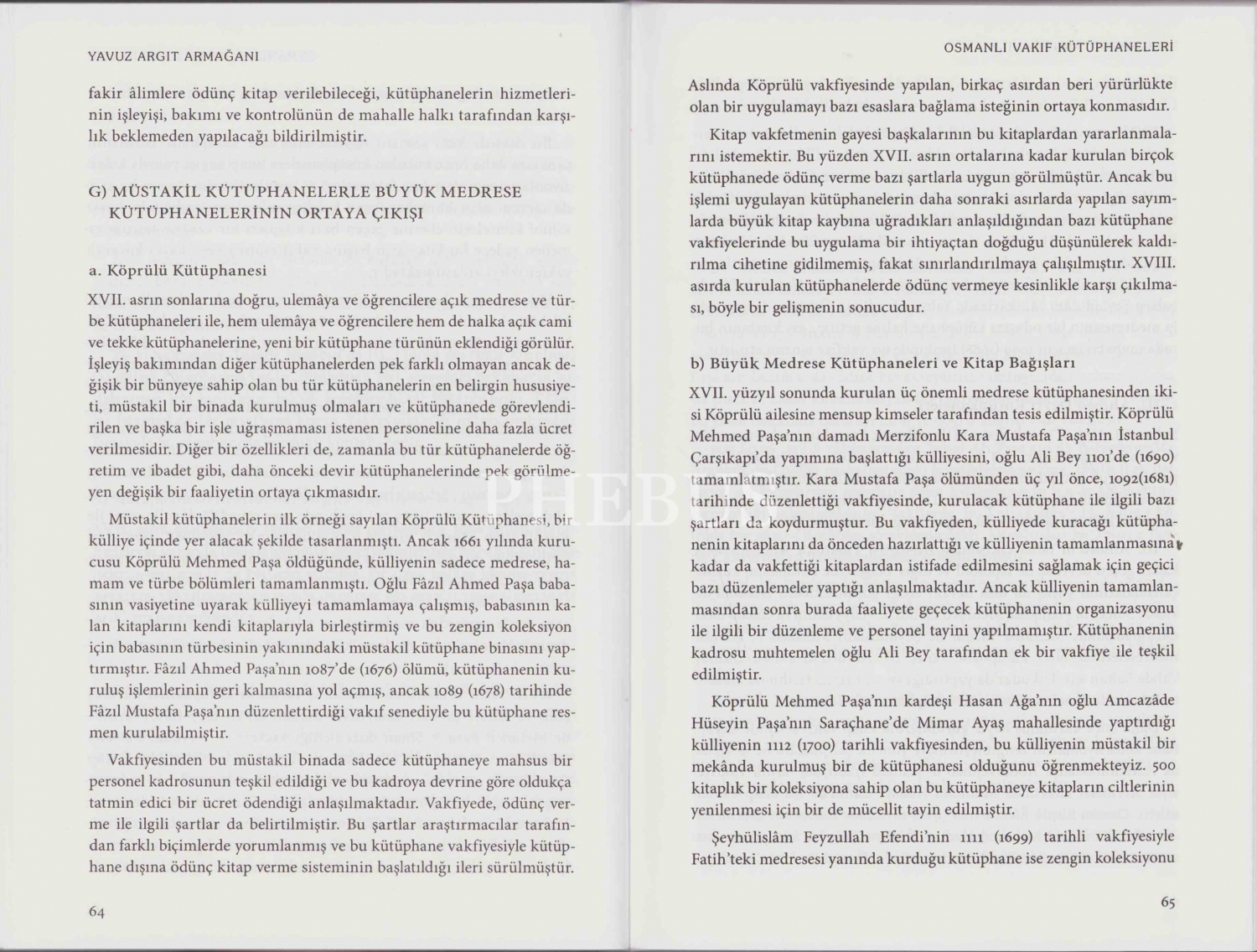 YAVUZ ARGIT ARMAĞANI

fakir âlimlere ödünç kitap verilebileceği, kütüphanelerin hizmetlerinin işleyişi, bakımı ve kontrolünün de mahalle halkı tarafından karşılık beklemeden yapılacağı bildirilmiştir.

G) MÜSTAKİL KÜTÜPHANELERLE BÜYÜK MEDRESE KÜTÜPHANELERİNİN ORTAYA ÇIKIŞI

a. Köprülü Kütüphanesi

XVII. asrın sonlarına doğru, ulemâya ve öğrencilere açık medrese ve türbe kütüphaneleri ile, hem ulemâya ve öğrencilere hem de halka açık cami ve tekke kütüphanelerine, yeni bir kütüphane türünün eklendiği görülür. İşleyiş bakımından diğer kütüphanelerden pek farklı olmayan ancak değişik bir bünyeye sahip olan bu tür kütüphanelerin en belirgin hususiyeti, müstakil bir binada kurulmuş olmaları ve kütüphanede görevlendirilen ve başka bir işle uğraşmaması istenen personeline daha fazla ücret verilmesidir. Diğer bir özellikleri de, zamanla bu tür kütüphanelerde öğretim ve ibadet gibi, daha önceki devir kütüphanelerinde pek görülmeyen değişik bir faaliyetin ortaya çıkmasıdır.

Müstakil kütüphanelerin ilk örneği sayılan Köprülü Kütüphanesi, bir külliye içinde yer alacak şekilde tasarlanmıştı. Ancak 1661 yılında kurucusu Köprülü Mehmed Paşa öldüğünde, külliyenin sadece medrese, hamam ve türbe bölümleri tamamlanmıştı. Oğlu Fâzıl Ahmed Paşa babasının vasiyetine uyarak külliyeyi tamamlamaya çalışmış, babasının kalan kitaplarını kendi kitaplarıyla birleştirmiş ve bu zengin koleksiyon için babasının türbesinin yakınındaki müstakil kütüphane binasını yaptırmıştır. Fâzıl Ahmed Paşa'nın 1087'de (1676) ölümü, kütüphanenin kuruluş işlemlerinin geri kalmasına yol açmış, ancak 1089 (1678) tarihinde Fâzıl Mustafa Paşa'nın düzenlettirdiği vakıf senediyle bu kütüphane resmen kurulabilmiştir.

Vakfiyesinden bu müstakil binada sadece kütüphaneye mahsus bir personel kadrosunun teşkil edildiği ve bu kadroya devrine göre oldukça tatmin edici bir ücret ödendiği anlaşılmaktadır. Vakfiyede, ödünç verme ile ilgili şartlar da belirtilmiştir. Bu şartlar araştırmacılar tarafından farklı biçimlerde yorumlanmış ve bu kütüphane vakfiyesiyle kütüphane dışına ödünç kitap verme sisteminin başlatıldığı ileri sürülmüştür.

64

OSMANLI VAKIF KÜTÜPHANELERİ

Aslında Köprülü vakfiyesinde yapılan, birkaç asırdan beri yürürlükte olan bir uygulamayı bazı esaslara bağlama isteğinin ortaya konmasıdır.

Kitap vakfetmenin gayesi başkalarının bu kitaplardan yararlanmalarını istemektir. Bu yüzden XVII. asrın ortalarına kadar kurulan birçok kütüphanede ödünç verme bazı şartlarla uygun görülmüştür. Ancak bu işlemi uygulayan kütüphanelerin daha sonraki asırlarda yapılan sayımlarda büyük kitap kaybına uğradıkları anlaşıldığından bazı kütüphane vakfiyelerinde bu uygulama bir ihtiyaçtan doğduğu düşünülerek kaldırılma cihetine gidilmemiş, fakat sınırlandırılmaya çalışılmıştır. XVIII. asırda kurulan kütüphanelerde ödünç vermeye kesinlikle karşı çıkılması, böyle bir gelişmenin sonucudur.

b) Büyük Medrese Kütüphaneleri ve Kitap Bağışları

XVII. yüzyıl sonunda kurulan üç önemli medrese kütüphanesinden ikisi Köprülü ailesine mensup kimseler tarafından tesis edilmiştir. Köprülü Mehmed Paşa'nın damadı Merzifonlu Kara Mustafa Paşa'nın İstanbul Çarşıkapı'da yapımına başlattığı külliyesini, oğlu Ali Bey 1101'de (1690) tamamlatmıştır. Kara Mustafa Paşa ölümünden üç yıl önce, 1092(1681) tarihinde düzenlettiği vakfiyesinde, kurulacak kütüphane ile ilgili bazı şartları da koydurmuştur. Bu vakfiyeden, külliyede kuracağı kütüphanenin kitaplarını da önceden hazırlattığı ve külliyenin tamamlanmasına kadar da vakfettiği kitaplardan istifade edilmesini sağlamak için geçici bazı düzenlemeler yaptığı anlaşılmaktadır. Ancak külliyenin tamamlanmasından sonra burada faaliyete geçecek kütüphanenin organizasyonu ile ilgili bir düzenleme ve personel tayini yapılmamıştır. Kütüphanenin kadrosu muhtemelen oğlu Ali Bey tarafından ek bir vakfiye ile teşkil edilmiştir.

Köprülü Mehmed Paşa'nın kardeşi Hasan Ağa'nın oğlu Amcazâde Hüseyin Paşa'nın Saraçhane'de Mimar Ayaş mahallesinde yaptırdığı külliyenin 1112 (1700) tarihli vakfiyesinden, bu külliyenin müstakil bir mekânda kurulmuş bir de kütüphanesi olduğunu öğrenmekteyiz. 500 kitaplık bir koleksiyona sahip olan bu kütüphaneye kitapların ciltlerinin yenilenmesi için bir de mücellit tayin edilmiştir.

Şeyhülislâm Feyzullah Efendi'nin 1111 (1699) tarihli vakfiyesiyle Fatih'teki medresesi yanında kurduğu kütüphane ise zengin koleksiyonu

65